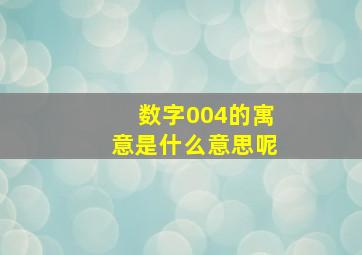 数字004的寓意是什么意思呢